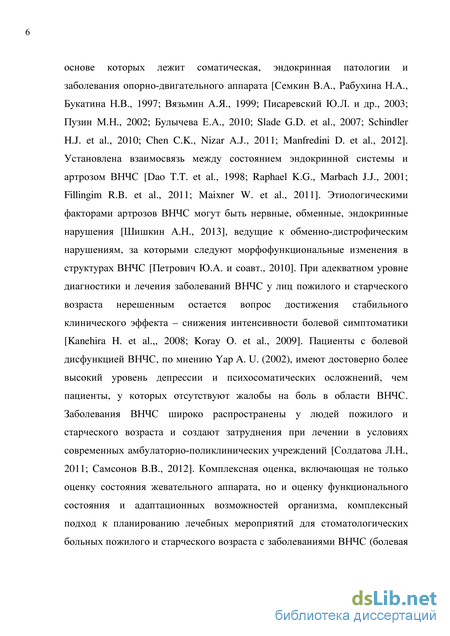 6

основе которых лежит соматическая, эндокринная патологии и заболевания опорно-двигательного аппарата [Семкин В.А., Рабухина Н.А., Букатина Н.В., 1997; Вязьмин А.Я., 1999; Писаревский Ю.Л. и др., 2003; Пузин М.Н., 2002; Булычева Е.А., 2010; Slade G.D. et al., 2007; Schindler H.J. et al., 2010; Chen C.K., Nizar A.J., 2011; Manfredini D. et al., 2012]. Установлена взаимосвязь между состоянием эндокринной системы и артрозом ВНЧС [Dao T.T. et al., 1998; Raphael K.G., Marbach J.J., 2001; Fillingim R.B. et al., 2011; Maixner W. et al., 2011]. Этиологическими факторами артрозов ВНЧС могут быть нервные, обменные, эндокринные нарушения [Шишкин А.Н., 2013], ведущие к обменно-дистрофическим нарушениям, за которыми следуют морфофункциональные изменения в структурах ВНЧС [Петрович Ю.А. и соавт., 2010]. При адекватном уровне диагностики и лечения заболеваний ВНЧС у лиц пожилого и старческого возраста нерешенным остается вопрос достижения стабильного клинического эффекта – снижения интенсивности болевой симптоматики [Kanehira H. et al.,, 2008; Koray O. et al., 2009]. Пациенты с болевой дисфункцией ВНЧС, по мнению Yap A. U. (2002), имеют достоверно более высокий уровень депрессии и психосоматических осложнений, чем пациенты, у которых отсутствуют жалобы на боль в области ВНЧС. Заболевания ВНЧС широко распространены у людей пожилого и старческого возраста и создают затруднения при лечении в условиях современных амбулаторно-поликлинических учреждений [Солдатова Л.Н., 2011; Самсонов В.В., 2012]. Комплексная оценка, включающая не только оценку состояния жевательного аппарата, но и оценку функционального состояния и адаптационных возможностей организма, комплексный подход к планированию лечебных мероприятий для стоматологических больных пожилого и старческого возраста с заболеваниями ВНЧС (болевая

dsLib.net
библиотека диссертаций